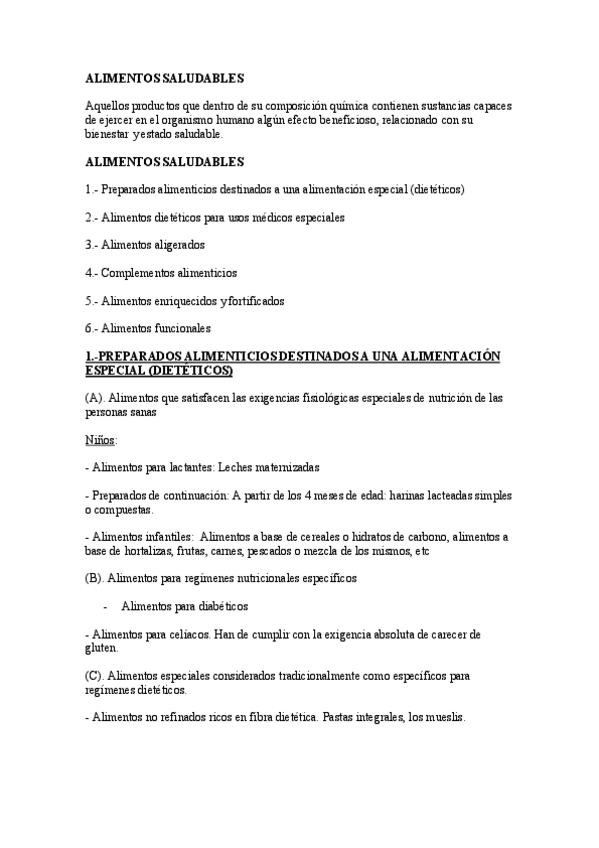 ALIMENTOS SALUDABLES

Aquellos productos que dentro de su composición química contienen sustancias capaces de ejercer en el organismo humano algún efecto beneficioso, relacionado con su bienestar y estado saludable.

ALIMENTOS SALUDABLES

1.- Preparados alimenticios destinados a una alimentación especial (dietéticos)

2.- Alimentos dietéticos para usos médicos especiales

3.- Alimentos aligerados

4.- Complementos alimenticios

5.- Alimentos enriquecidos y fortificados

6.- Alimentos funcionales

1.-PREPARADOS ALIMENTICIOS DESTINADOS A UNA ALIMENTACIÓN ESPECIAL (DIETÉTICOS)

(A). Alimentos que satisfacen las exigencias fisiológicas especiales de nutrición de las personas sanas

Niños:

- Alimentos para lactantes: Leches maternizadas

- Preparados de continuación: A partir de los 4 meses de edad: harinas lacteadas simples o compuestas.

- Alimentos infantiles: Alimentos a base de cereales o hidratos de carbono, alimentos a base de hortalizas, frutas, carnes, pescados o mezcla de los mismos, etc

(B). Alimentos para regímenes nutricionales específicos

- Alimentos para diabéticos

- Alimentos para celíacos. Han de cumplir con la exigencia absoluta de carecer de gluten.

(C). Alimentos especiales considerados tradicionalmente como específicos para regímenes dietéticos.

- Alimentos no refinados ricos en fibra dietética. Pastas integrales, los mueslis.